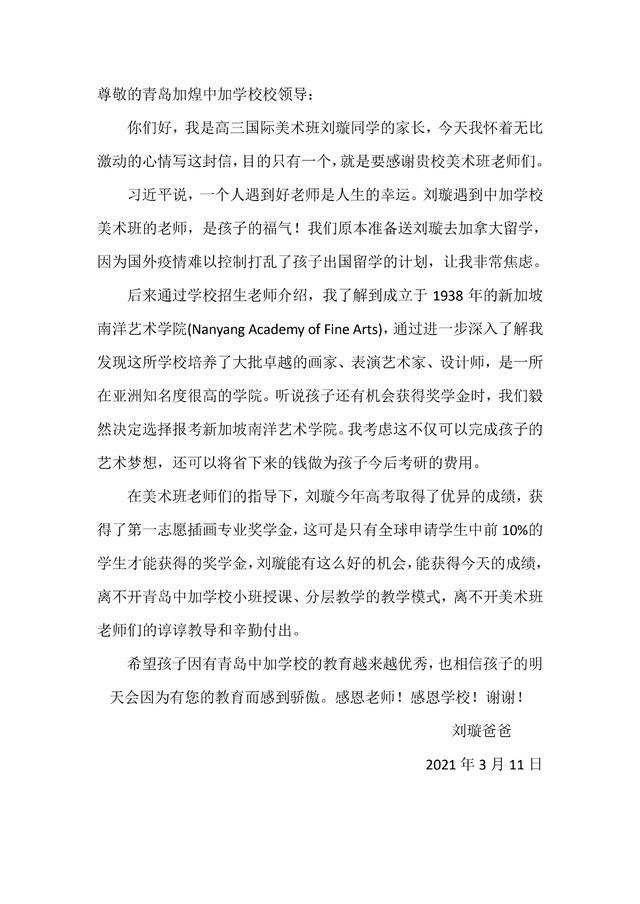 尊敬的青岛加煌中加学校校领导：

你们好，我是高三国际美术班刘璇同学的家长，今天我怀着无比激动的心情写这封信，目的只有一个，就是要感谢贵校美术班老师们。

习近平说，一个人遇到好老师是人生的幸运。刘璇遇到中加学校美术班的老师，是孩子的福气！我们原本准备送刘璇去加拿大留学，因为国外疫情难以控制打乱了孩子出国留学的计划，让我非常焦虑。

后来通过学校招生老师介绍，我了解到成立于 1938 年的新加坡南洋艺术学院(Nanyang Academy of Fine Arts)，通过进一步深入了解我发现这所学校培养了大批卓越的画家、表演艺术家、设计师，是一所在亚洲知名度很高的学院。听说孩子还有机会获得奖学金时，我们毅然决定选择报考新加坡南洋艺术学院。我考虑这不仅可以完成孩子的艺术梦想，还可以将省下来的钱做为孩子今后考研的费用。

在美术班老师们的指导下，刘璇今年高考取得了优异的成绩，获得了第一志愿插画专业奖学金，这可是只有全球申请学生中前 10%的学生才能获得的奖学金，刘璇能有这么好的机会，能获得今天的成绩，离不开青岛中加学校小班授课、分层教学的教学模式，离不开美术班老师们的谆谆教导和辛勤付出。

希望孩子因有青岛中加学校的教育越来越优秀，也相信孩子的明天会因为有您的教育而感到骄傲。感恩老师！感恩学校！谢谢！

刘璇爸爸

2021 年 3 月 11 日